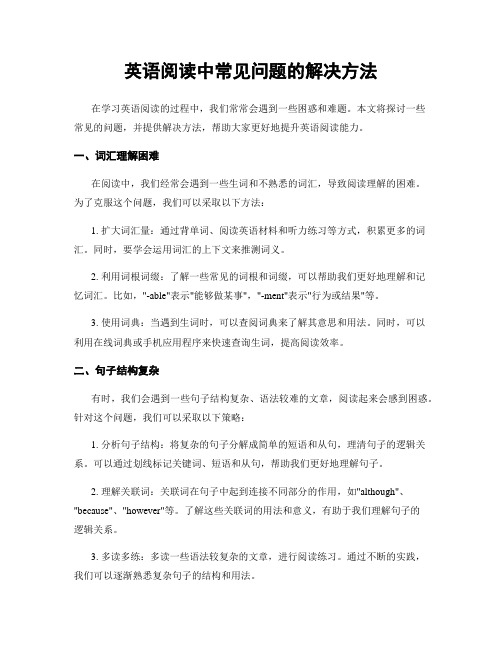 英语阅读中常见问题的解决方法

在学习英语阅读的过程中，我们常常会遇到一些困惑和难题。本文将探讨一些常见的问题，并提供解决方法，帮助大家更好地提升英语阅读能力。

一、词汇理解困难

在阅读中，我们经常会遇到一些生词和不熟悉的词汇，导致阅读理解的困难。为了克服这个问题，我们可以采取以下方法：

1. 扩大词汇量：通过背单词、阅读英语材料和听力练习等方式，积累更多的词汇。同时，要学会运用词汇的上下文来推测词义。

2. 利用词根词缀：了解一些常见的词根和词缀，可以帮助我们更好地理解和记忆词汇。比如，"-able"表示"能够做某事"，"-ment"表示"行为或结果"等。

3. 使用词典：当遇到生词时，可以查阅词典来了解其意思和用法。同时，可以利用在线词典或手机应用程序来快速查询生词，提高阅读效率。

二、句子结构复杂

有时，我们会遇到一些句子结构复杂、语法较难的文章，阅读起来会感到困惑。针对这个问题，我们可以采取以下策略：

1. 分析句子结构：将复杂的句子分解成简单的短语和从句，理清句子的逻辑关系。可以通过划线标记关键词、短语和从句，帮助我们更好地理解句子。

2. 理解关联词：关联词在句子中起到连接不同部分的作用，如"although"、"because"、"however"等。了解这些关联词的用法和意义，有助于我们理解句子的逻辑关系。

3. 多读多练：多读一些语法较复杂的文章，进行阅读练习。通过不断的实践，我们可以逐渐熟悉复杂句子的结构和用法。